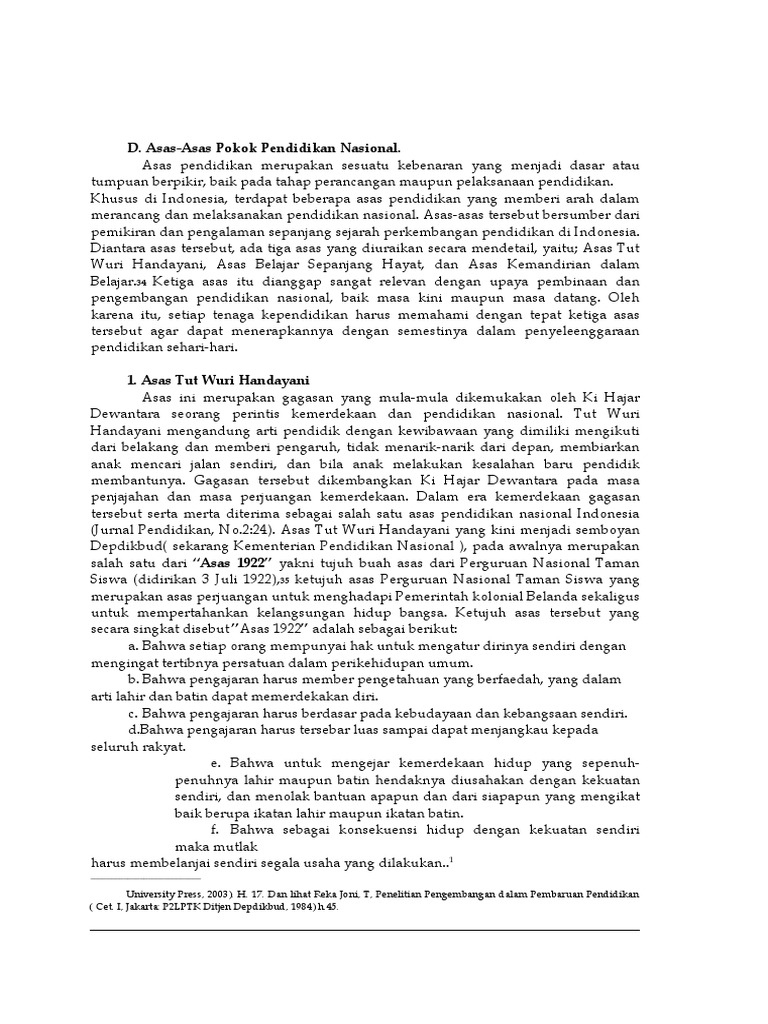 D. Asas-Asas Pokok Pendidikan Nasional.

Asas pendidikan merupakan sesuatu kebenaran yang menjadi dasar atau tumpuan berpikir, baik pada tahap perancangan maupun pelaksanaan pendidikan. Khusus di Indonesia, terdapat beberapa asas pendidikan yang memberi arah dalam merancang dan melaksanakan pendidikan nasional. Asas-asas tersebut bersumber dari pemikiran dan pengalaman sepanjang sejarah perkembangan pendidikan di Indonesia. Diantara asas tersebut, ada tiga asas yang diuraikan secara mendetail, yaitu; Asas Tut Wuri Handayani, Asas Belajar Sepanjang Hayat, dan Asas Kemandirian dalam Belajar.34 Ketiga asas itu dianggap sangat relevan dengan upaya pembinaan dan pengembangan pendidikan nasional, baik masa kini maupun masa datang. Oleh karena itu, setiap tenaga kependidikan harus memahami dengan tepat ketiga asas tersebut agar dapat menerapkannya dengan semestinya dalam penyeleenggaraan pendidikan sehari-hari.

1. Asas Tut Wuri Handayani

Asas ini merupakan gagasan yang mula-mula dikemukakan oleh Ki Hajar Dewantara seorang perintis kemerdekaan dan pendidikan nasional. Tut Wuri Handayani mengandung arti pendidik dengan kewibawaan yang dimiliki mengikuti dari belakang dan memberi pengaruh, tidak menarik-narik dari depan, membiarkan anak mencari jalan sendiri, dan bila anak melakukan kesalahan baru pendidik membantunya. Gagasan tersebut dikembangkan Ki Hajar Dewantara pada masa penjajahan dan masa perjuangan kemerdekaan. Dalam era kemerdekaan gagasan tersebut serta merta diterima sebagai salah satu asas pendidikan nasional Indonesia (Jurnal Pendidikan, No.2:24). Asas Tut Wuri Handayani yang kini menjadi semboyan Depdikbud( sekarang Kementerian Pendidikan Nasional ), pada awalnya merupakan salah satu dari "Asas 1922" yakni tujuh buah asas dari Perguruan Nasional Taman Siswa (didirikan 3 Juli 1922),35 ketujuh asas Perguruan Nasional Taman Siswa yang merupakan asas perjuangan untuk menghadapi Pemerintah kolonial Belanda sekaligus untuk mempertahankan kelangsungan hidup bangsa. Ketujuh asas tersebut yang secara singkat disebut"Asas 1922" adalah sebagai berikut:

a. Bahwa setiap orang mempunyai hak untuk mengatur dirinya sendiri dengan mengingat tertibnya persatuan dalam perikehidupan umum.

b. Bahwa pengajaran harus member pengetahuan yang berfaedah, yang dalam arti lahir dan batin dapat memerdekakan diri.

c. Bahwa pengajaran harus berdasar pada kebudayaan dan kebangsaan sendiri.

d.Bahwa pengajaran harus tersebar luas sampai dapat menjangkau kepada seluruh rakyat.

e. Bahwa untuk mengejar kemerdekaan hidup yang sepenuh-penuhnya lahir maupun batin hendaknya diusahakan dengan kekuatan sendiri, dan menolak bantuan apapun dan dari siapapun yang mengikat baik berupa ikatan lahir maupun ikatan batin.

f. Bahwa sebagai konsekuensi hidup dengan kekuatan sendiri maka mutlak harus membelanjai sendiri segala usaha yang dilakukan..$^1$

University Press, 2003). H. 17. Dan lihat Feka Joni, T, Penelitian Pengembangan dalam Pembaruan Pendidikan ( Cet. I, Jakarta: P2LPTK Ditjen Depdikbud, 1984) h.45.